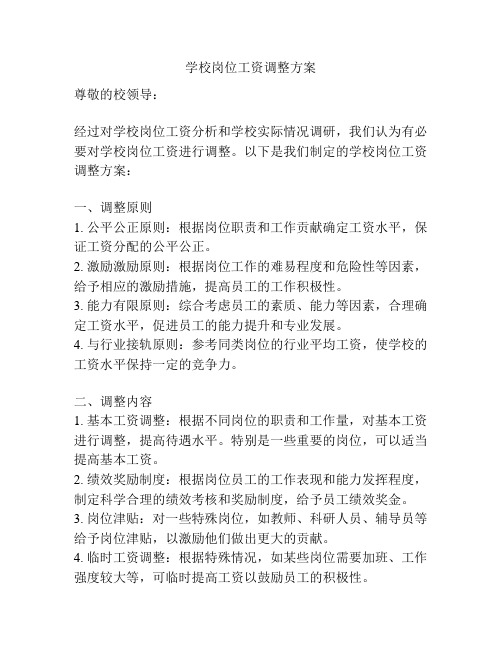 学校岗位工资调整方案

尊敬的校领导：

经过对学校岗位工资分析和学校实际情况调研，我们认为有必要对学校岗位工资进行调整。以下是我们制定的学校岗位工资调整方案：

一、调整原则
1. 公平公正原则：根据岗位职责和工作贡献确定工资水平，保证工资分配的公平公正。
2. 激励激励原则：根据岗位工作的难易程度和危险性等因素，给予相应的激励措施，提高员工的工作积极性。
3. 能力有限原则：综合考虑员工的素质、能力等因素，合理确定工资水平，促进员工的能力提升和专业发展。
4. 与行业接轨原则：参考同类岗位的行业平均工资，使学校的工资水平保持一定的竞争力。

二、调整内容
1. 基本工资调整：根据不同岗位的职责和工作量，对基本工资进行调整，提高待遇水平。特别是一些重要的岗位，可以适当提高基本工资。
2. 绩效奖励制度：根据岗位员工的工作表现和能力发挥程度，制定科学合理的绩效考核和奖励制度，给予员工绩效奖金。
3. 岗位津贴：对一些特殊岗位，如教师、科研人员、辅导员等给予岗位津贴，以激励他们做出更大的贡献。
4. 临时工资调整：根据特殊情况，如某些岗位需要加班、工作强度较大等，可临时提高工资以鼓励员工的积极性。